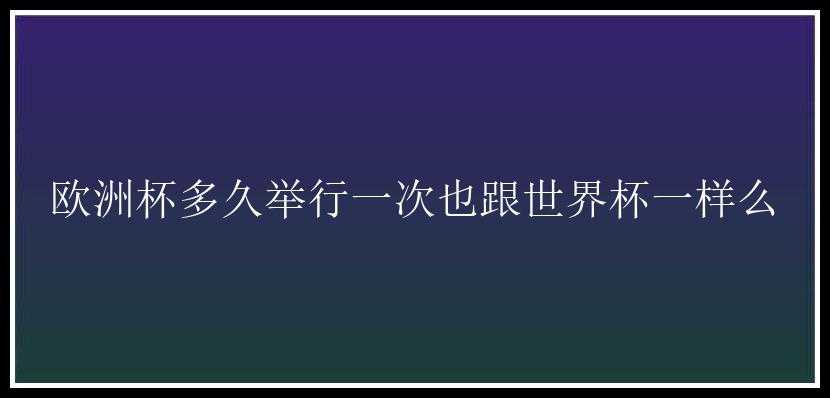 欧洲杯多久举行一次也跟世界杯一样么